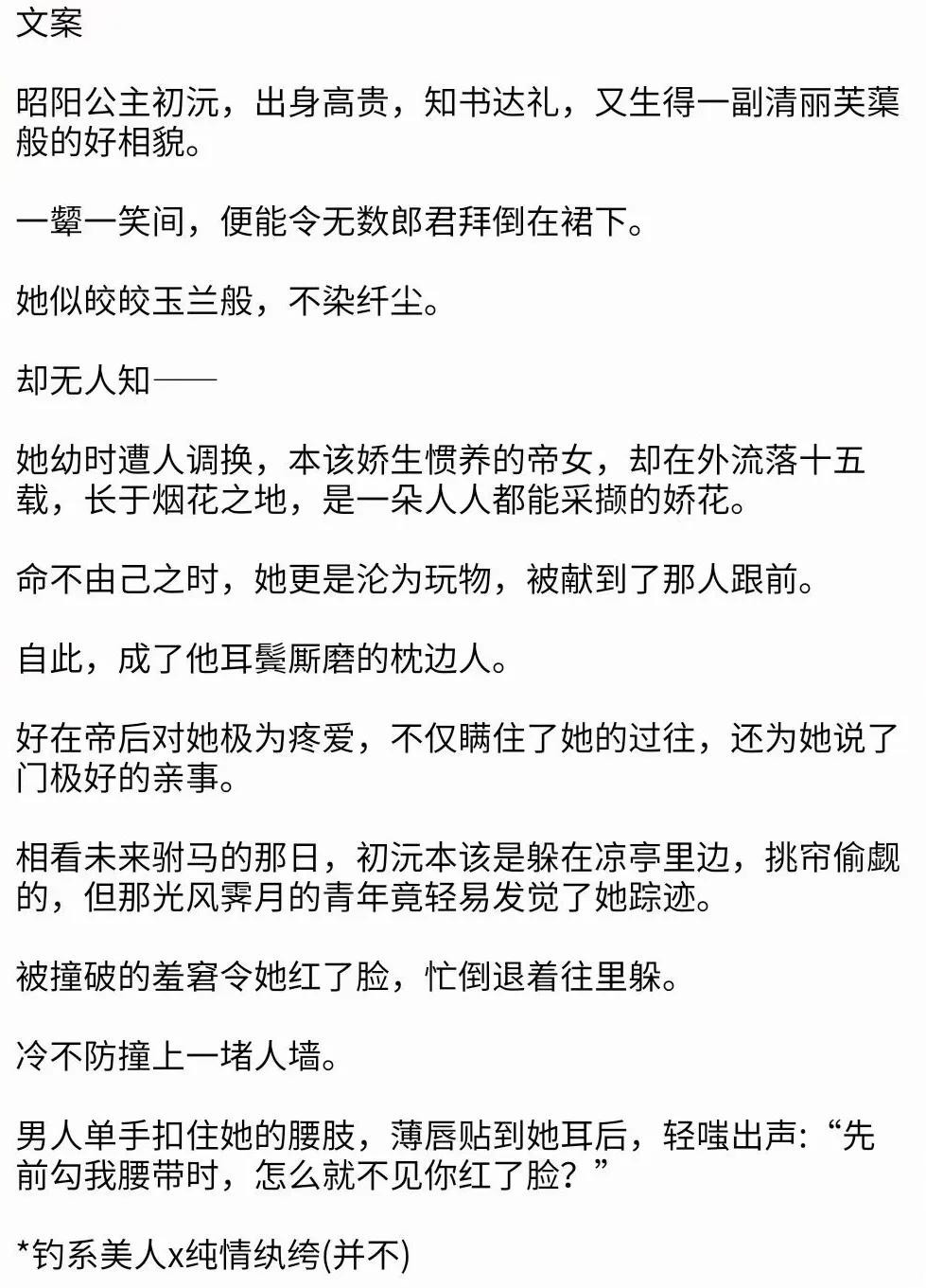 文案

昭阳公主初沅，出身高贵，知书达礼，又生得一副清丽芙蕖般的好相貌。

一颦一笑间，便能令无数郎君拜倒在裙下。

她似皎皎玉兰般，不染纤尘。

却无人知——

她幼时遭人调换，本该娇生惯养的帝女，却在外流落十五载，长于烟花之地，是一朵人人都能采撷的娇花。

命不由己之时，她更是沦为玩物，被献到了那人跟前。

自此，成了他耳鬓厮磨的枕边人。

好在帝后对她极为疼爱，不仅瞒住了她的过往，还为她说了门极好的亲事。

相看未来驸马的那日，初沅本该是躲在凉亭里边，挑帘偷觑的，但那光风霁月的青年竟轻易发觉了她踪迹。

被撞破的羞窘令她红了脸，忙倒退着往里躲。

冷不防撞上一堵人墙。

男人单手扣住她的腰肢，薄唇贴到她耳后，轻嗤出声:“先前勾我腰带时，怎么就不见你红了脸？”

*钓系美人x纯情纨绔(并不)